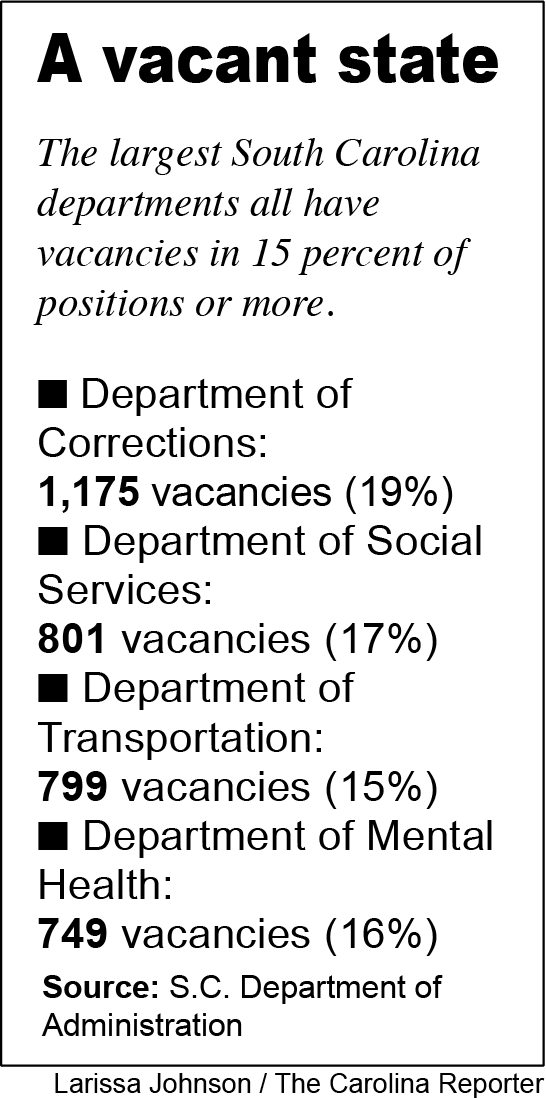 A vacant state

The largest South Carolina departments all have vacancies in 15 percent of positions or more.

■ Department of Corrections:
1,175 vacancies (19%)
■ Department of Social Services:
801 vacancies (17%)
■ Department of Transportation:
799 vacancies (15%)
■ Department of Mental Health:
749 vacancies (16%)

Source: S.C. Department of Administration

Larissa Johnson / The Carolina Reporter